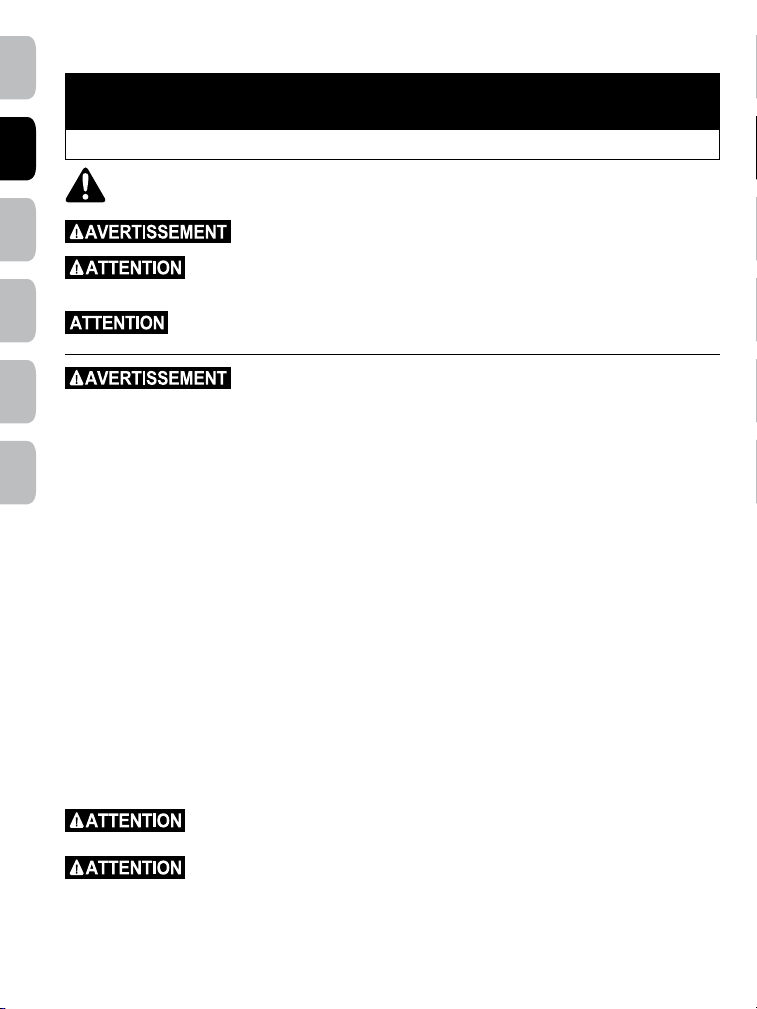 AVERTISSEMENT

ATTENTION

ATTENTION

AVERTISSEMENT

ATTENTION

ATTENTION